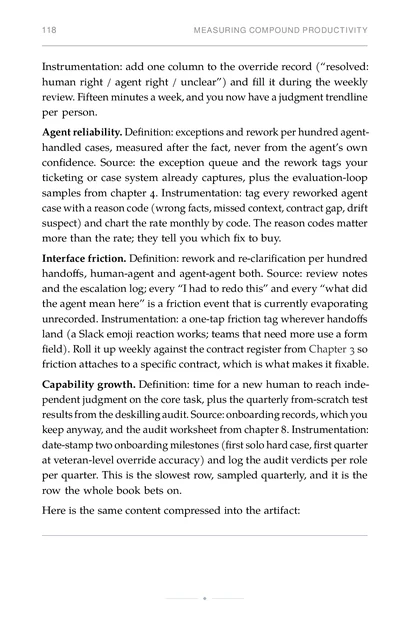 118 MEASURING COMPOUND PRODUCTIVITY

Instrumentation: add one column to the override record ("resolved: human right / agent right / unclear") and fill it during the weekly review. Fifteen minutes a week, and you now have a judgment trendline per person.

Agent reliability. Definition: exceptions and rework per hundred agent-handled cases, measured after the fact, never from the agent's own confidence. Source: the exception queue and the rework tags your ticketing or case system already captures, plus the evaluation-loop samples from chapter 4. Instrumentation: tag every reworked agent case with a reason code (wrong facts, missed context, contract gap, drift suspect) and chart the rate monthly by code. The reason codes matter more than the rate; they tell you which fix to buy.

Interface friction. Definition: rework and re-clarification per hundred handoffs, human-agent and agent-agent both. Source: review notes and the escalation log; every "I had to redo this" and every "what did the agent mean here" is a friction event that is currently evaporating unrecorded. Instrumentation: a one-tap friction tag wherever handoffs land (a Slack emoji reaction works; teams that need more use a form field). Roll it up weekly against the contract register from Chapter 3 so friction attaches to a specific contract, which is what makes it fixable.

Capability growth. Definition: time for a new human to reach independent judgment on the core task, plus the quarterly from-scratch test results from the deskilling audit. Source: onboarding records, which you keep anyway, and the audit worksheet from chapter 8. Instrumentation: date-stamp two onboarding milestones (first solo hard case, first quarter at veteran-level override accuracy) and log the audit verdicts per role per quarter. This is the slowest row, sampled quarterly, and it is the row the whole book bets on.

Here is the same content compressed into the artifact: